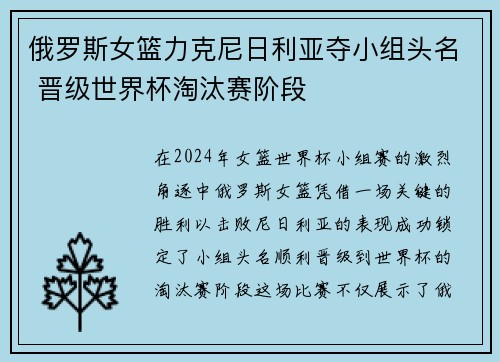 俄罗斯女篮力克尼日利亚夺小组头名 晋级世界杯淘汰赛阶段

在2024年女篮世界杯小组赛的激烈角逐中俄罗斯女篮凭借一场关键的胜利以击败尼日利亚的表现成功锁定了小组头名顺利晋级到世界杯的淘汰赛阶段这场比赛不仅展示了俄